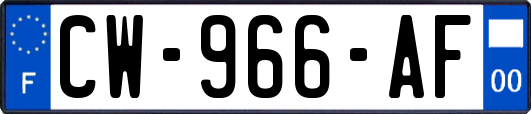 F

CW-966-AF

00